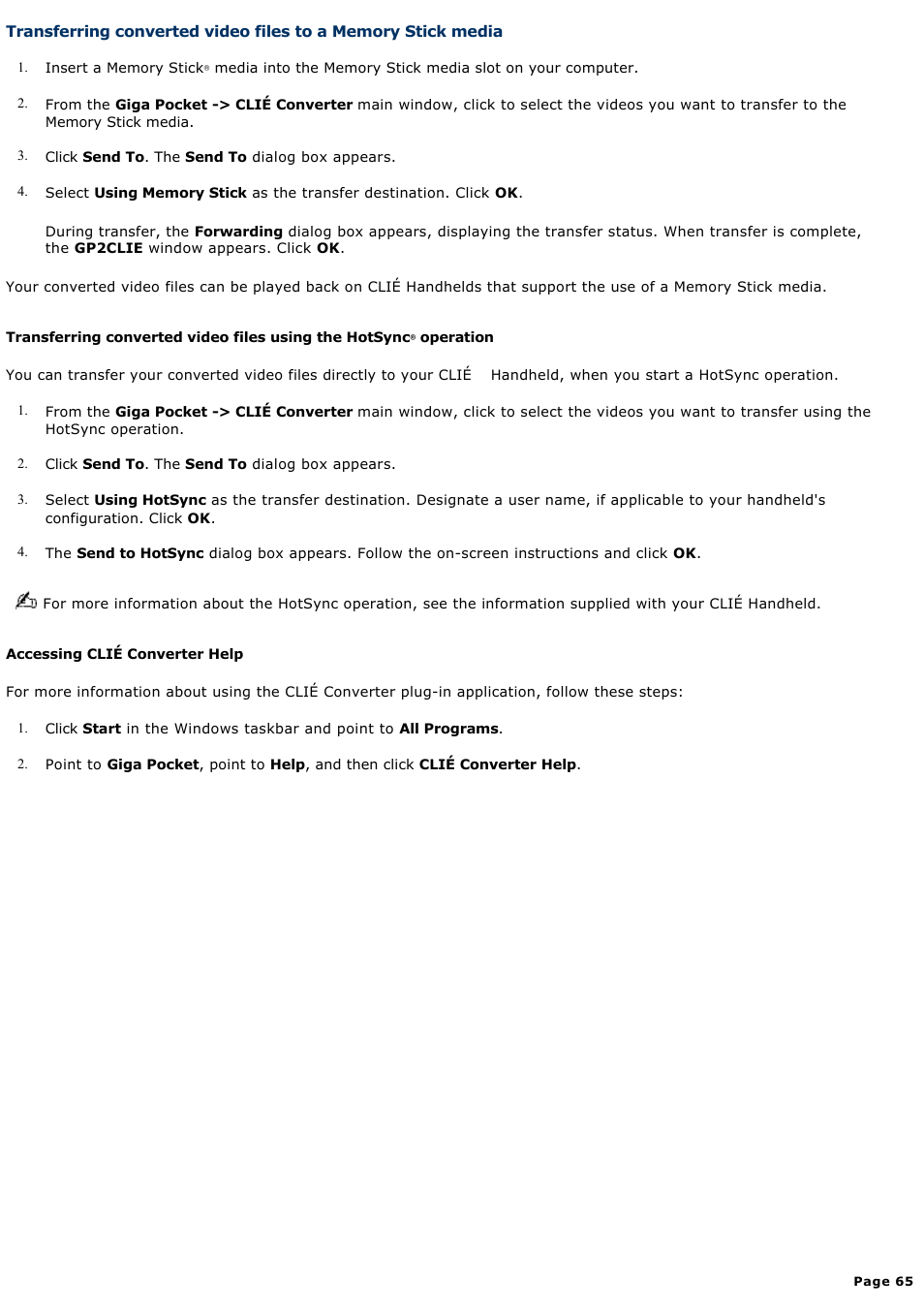 Transferring converted video files to a Memory Stick media

1. Insert a Memory Stick® media into the Memory Stick media slot on your computer.

2. From the Giga Pocket -> CLIÉ Converter main window, click to select the videos you want to transfer to the Memory Stick media.

3. Click Send To. The Send To dialog box appears.

4. Select Using Memory Stick as the transfer destination. Click OK.

During transfer, the Forwarding dialog box appears, displaying the transfer status. When transfer is complete, the GP2CLIE window appears. Click OK.

Your converted video files can be played back on CLIÉ Handhelds that support the use of a Memory Stick media.

Transferring converted video files using the HotSync® operation

You can transfer your converted video files directly to your CLIÉ Handheld, when you start a HotSync operation.

1. From the Giga Pocket -> CLIÉ Converter main window, click to select the videos you want to transfer using the HotSync operation.

2. Click Send To. The Send To dialog box appears.

3. Select Using HotSync as the transfer destination. Designate a user name, if applicable to your handheld's configuration. Click OK.

4. The Send to HotSync dialog box appears. Follow the on-screen instructions and click OK.

For more information about the HotSync operation, see the information supplied with your CLIÉ Handheld.

Accessing CLIÉ Converter Help

For more information about using the CLIÉ Converter plug-in application, follow these steps:

1. Click Start in the Windows taskbar and point to All Programs.

2. Point to Giga Pocket, point to Help, and then click CLIÉ Converter Help.

Page 65